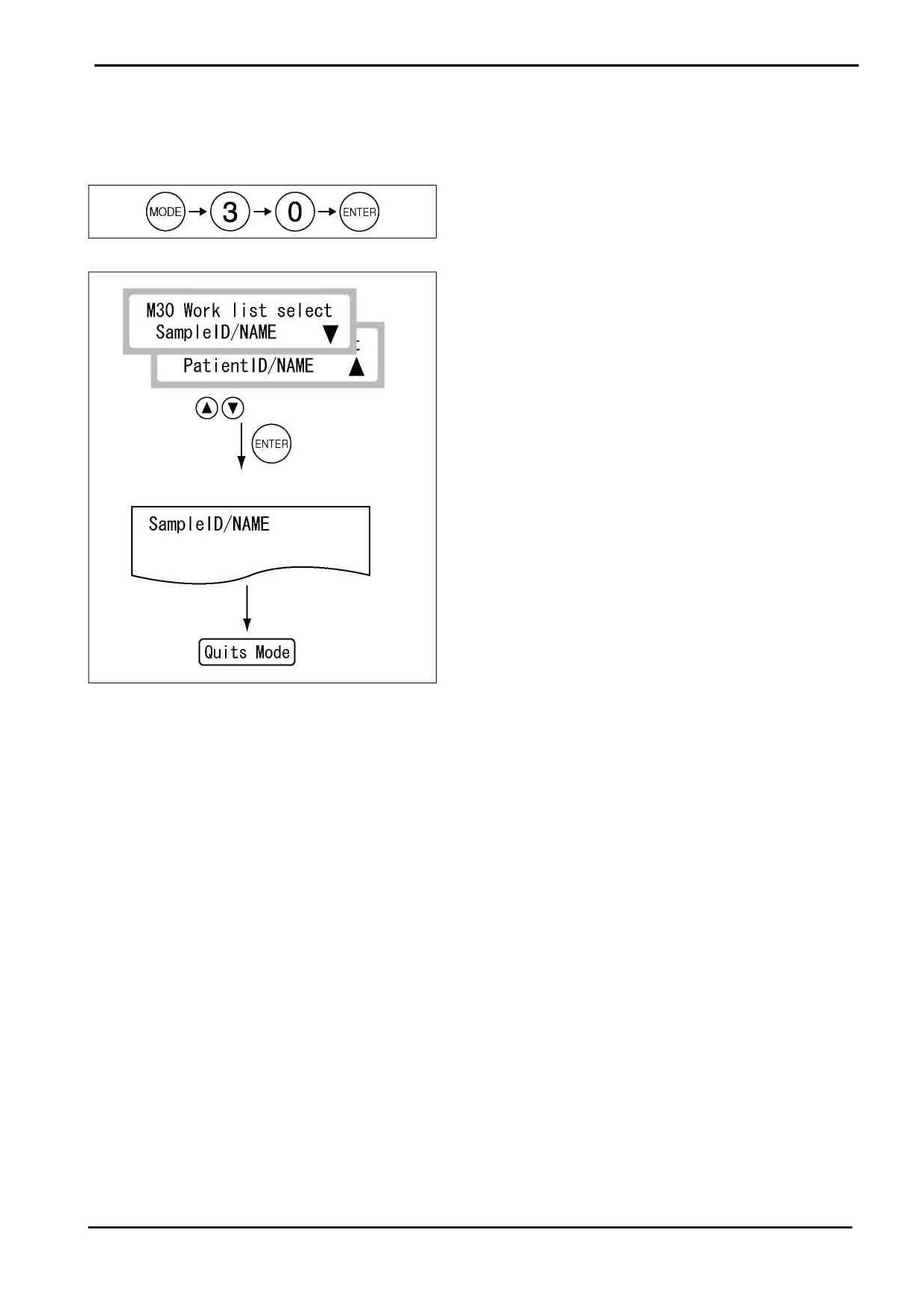 MODE → 3 → 0 → ENTER

M30 Work list select
SampleID/NAME ▼

PatientID/NAME ▲

▲ ▼

ENTER

SampleID/NAME

Quits Mode